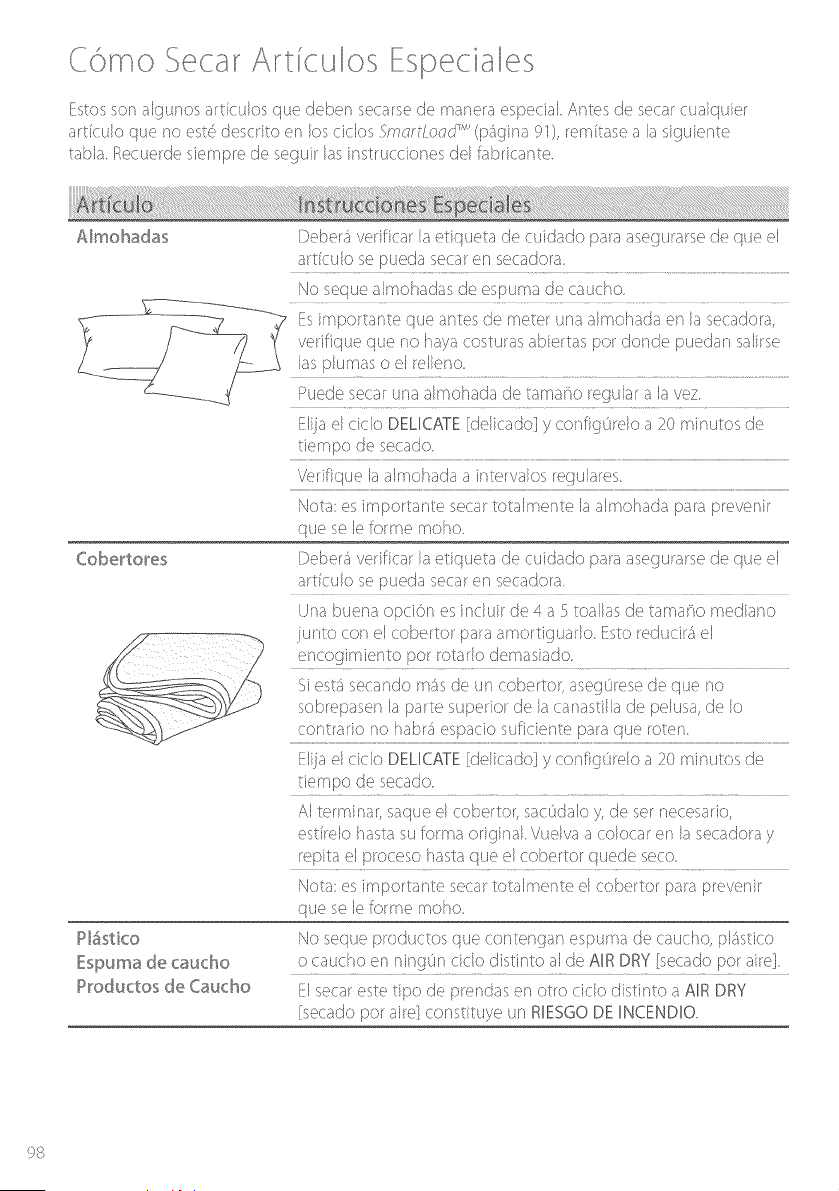 Cómo Secar Artículos Especiales

Estos son algunos artículos que deben secarse de manera especial. Antes de secar cualquier artículo que no esté descrito en los ciclos SmartLoad™ (página 91), remítase a la siguiente tabla. Recuerde siempre de seguir las instrucciones del fabricante.

| Artículo | Instrucciones Especiales |
|---|---|
| Almohadas | Deberá verificar la etiqueta de cuidado para asegurarse de que el artículo se pueda secar en secadora. |
| | No seque almohadas de espuma de caucho. |
| | Es importante que antes de meter una almohada en la secadora, verifique que no haya costuras abiertas por donde puedan salirse las plumas o el relleno. |
| | Puede secar una almohada de tamaño regular a la vez. |
| | Elija el ciclo DELICATE [delicado] y configúrelo a 20 minutos de tiempo de secado. |
| | Verifique la almohada a intervalos regulares. |
| | Nota: es importante secar totalmente la almohada para prevenir que se le forme moho. |
| Cobertores | Deberá verificar la etiqueta de cuidado para asegurarse de que el artículo se pueda secar en secadora. |
| | Una buena opción es incluir de 4 a 5 toallas de tamaño mediano junto con el cobertor para amortiguarlo. Esto reducirá el encogimiento por rotarlo demasiado. |
| | Si está secando más de un cobertor, asegúrese de que no sobrepasen la parte superior de la canastilla de pelusa, de lo contrario no habrá espacio suficiente para que roten. |
| | Elija el ciclo DELICATE [delicado] y configúrelo a 20 minutos de tiempo de secado. |
| | Al terminar, saque el cobertor, sacúdalo y, de ser necesario, estírelo hasta su forma original. Vuelva a colocar en la secadora y repita el proceso hasta que el cobertor quede seco. |
| | Nota: es importante secar totalmente el cobertor para prevenir que se le forme moho. |
| Plástico Espuma de caucho Productos de Caucho | No seque productos que contengan espuma de caucho, plástico o caucho en ningún ciclo distinto al de AIR DRY [secado por aire]. |
| | El secar este tipo de prendas en otro ciclo distinto a AIR DRY [secado por aire] constituye un RIESGO DE INCENDIO. |

98